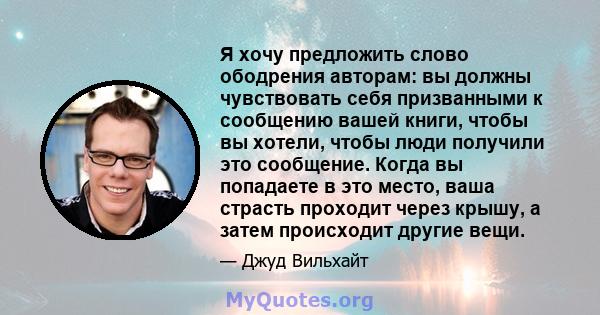 Я хочу предложить слово ободрения авторам: вы должны чувствовать себя призванными к сообщению вашей книги, чтобы вы хотели, чтобы люди получили это сообщение. Когда вы попадаете в это место, ваша страсть проходит через крышу, а затем происходит другие вещи.

— Джуд Вильхайт

MyQuotes.org